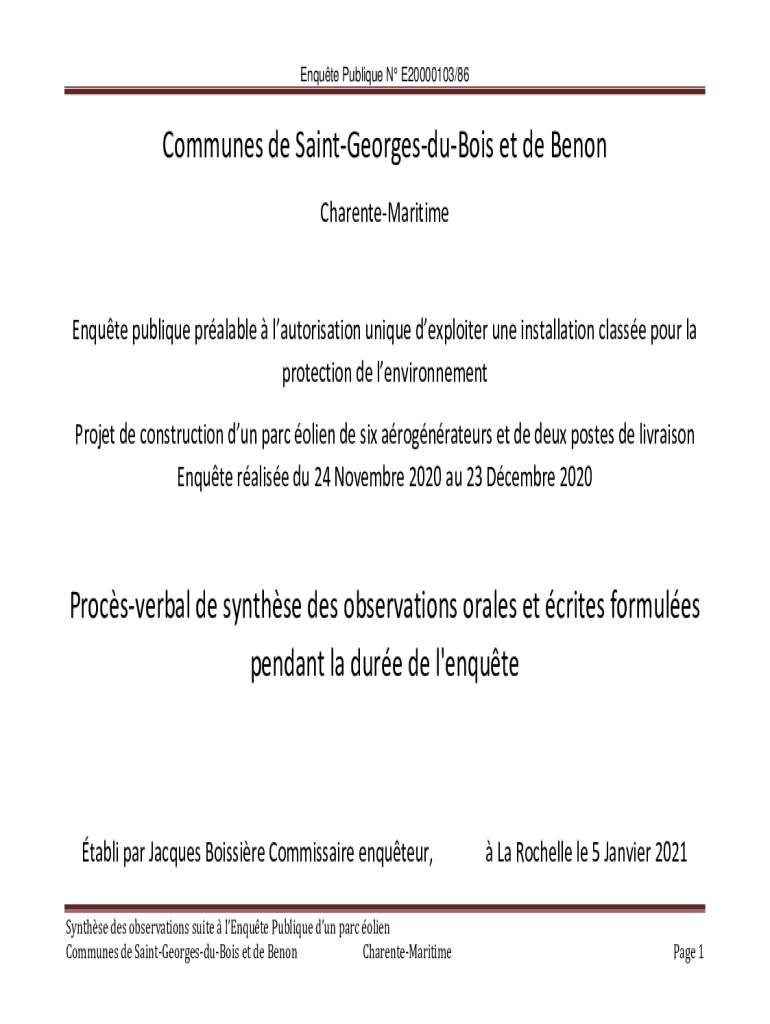 Enquête Publique N° E20000103/86

Communes de Saint-Georges-du-Bois et de Benon

Charente-Maritime

Enquête publique préalable à l'autorisation unique d'exploiter une installation classée pour la protection de l'environnement

Projet de construction d'un parc éolien de six aérogénérateurs et de deux postes de livraison
Enquête réalisée du 24 Novembre 2020 au 23 Décembre 2020

Procès-verbal de synthèse des observations orales et écrites formulées pendant la durée de l'enquête

Établi par Jacques Boissière Commissaire enquêteur, à La Rochelle le 5 Janvier 2021

Synthèse des observations suite à l'Enquête Publique d'un parc éolien
Communes de Saint-Georges-du-Bois et de Benon Charente-Maritime Page 1